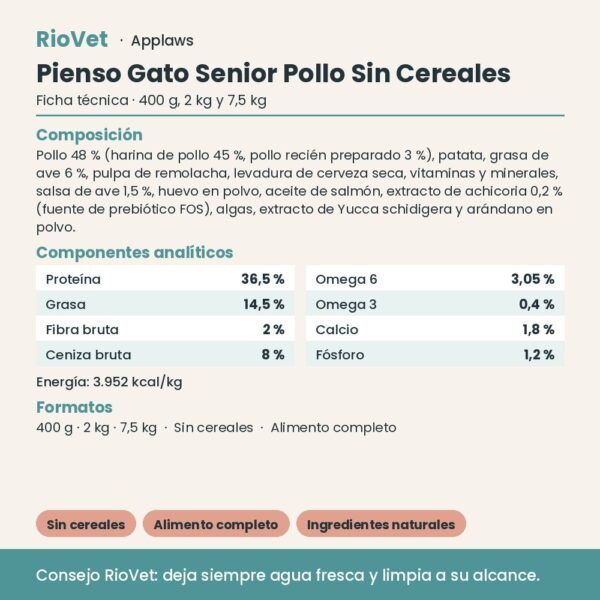 RioVet · Applaws

Pienso Gato Senior Pollo Sin Cereales

Ficha técnica · 400 g, 2 kg y 7,5 kg

Composición

Pollo 48 % (harina de pollo 45 %, pollo recién preparado 3 %), patata, grasa de ave 6 %, pulpa de remolacha, levadura de cerveza seca, vitaminas y minerales, salsa de ave 1,5 %, huevo en polvo, aceite de salmón, extracto de achicoria 0,2 % (fuente de prebiótico FOS), algas, extracto de Yucca schidigera y arándano en polvo.

Componentes analíticos

| Proteína | 36,5 % |
|---|---|
| Grasa | 14,5 % |
| Fibra bruta | 2 % |
| Ceniza bruta | 8 % |

| Omega 6 | 3,05 % |
|---|---|
| Omega 3 | 0,4 % |
| Calcio | 1,8 % |
| Fósforo | 1,2 % |

Energía: 3.952 kcal/kg

Formatos

400 g · 2 kg · 7,5 kg · Sin cereales · Alimento completo

Sin cereales

Alimento completo

Ingredientes naturales

Consejo RioVet: deja siempre agua fresca y limpia a su alcance.